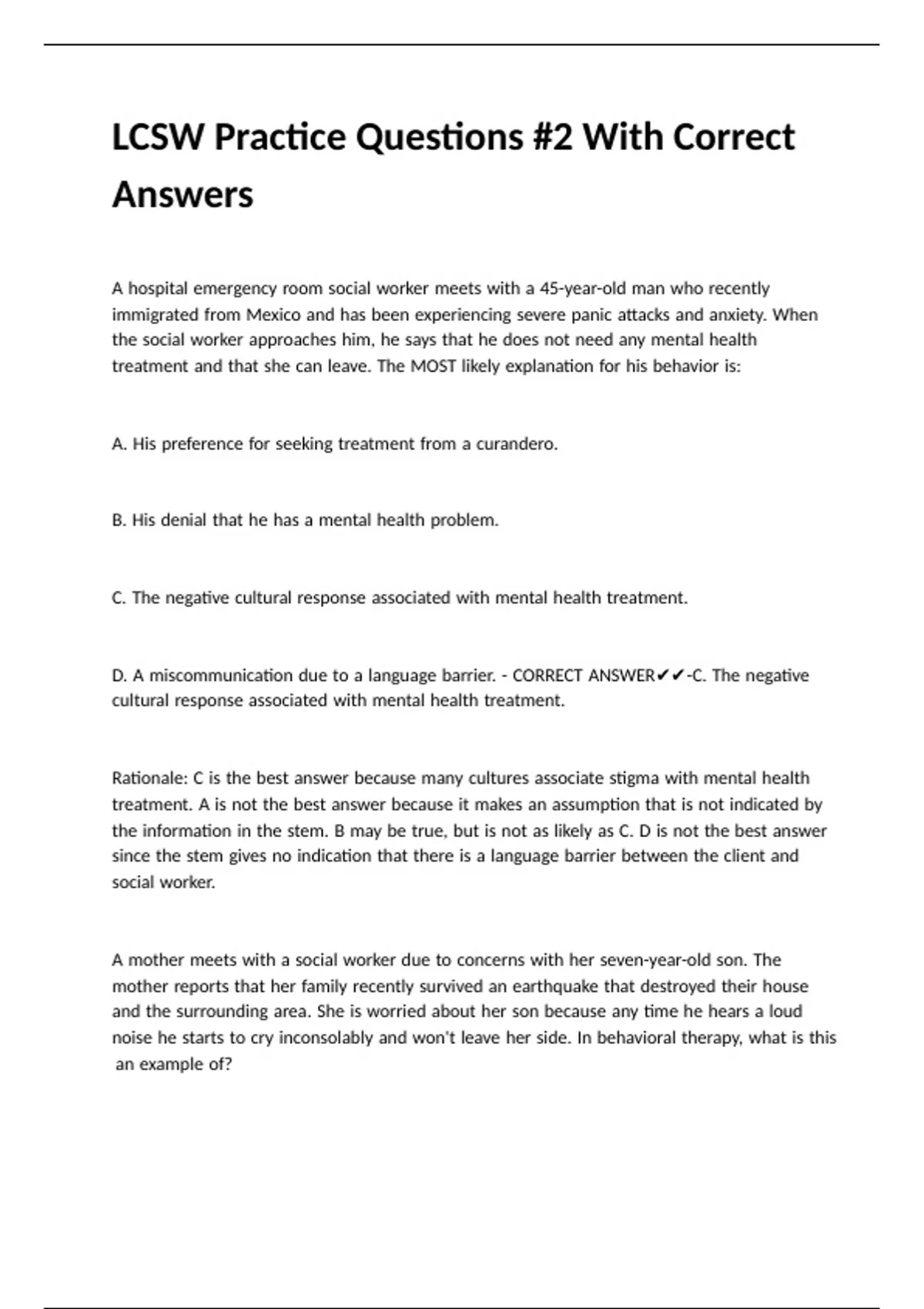 LCSW Practice Questions #2 With Correct Answers

A hospital emergency room social worker meets with a 45-year-old man who recently immigrated from Mexico and has been experiencing severe panic attacks and anxiety. When the social worker approaches him, he says that he does not need any mental health treatment and that she can leave. The MOST likely explanation for his behavior is:

A. His preference for seeking treatment from a curandero.

B. His denial that he has a mental health problem.

C. The negative cultural response associated with mental health treatment.

D. A miscommunication due to a language barrier. - CORRECT ANSWER✔✔-C. The negative cultural response associated with mental health treatment.

Rationale: C is the best answer because many cultures associate stigma with mental health treatment. A is not the best answer because it makes an assumption that is not indicated by the information in the stem. B may be true, but is not as likely as C. D is not the best answer since the stem gives no indication that there is a language barrier between the client and social worker.

A mother meets with a social worker due to concerns with her seven-year-old son. The mother reports that her family recently survived an earthquake that destroyed their house and the surrounding area. She is worried about her son because any time he hears a loud noise he starts to cry inconsolably and won't leave her side. In behavioral therapy, what is this an example of?